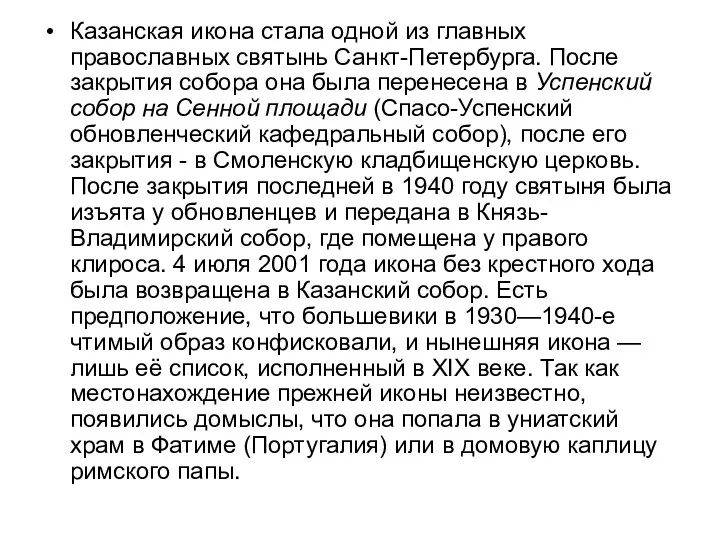 • Казанская икона стала одной из главных православных святынь Санкт-Петербурга. После закрытия собора она была перенесена в Успенский собор на Сенной площади (Спасо-Успенский обновленческий кафедральный собор), после его закрытия - в Смоленскую кладбищенскую церковь. После закрытия последней в 1940 году святыня была изъята у обновленцев и передана в Князь-Владимирский собор, где помещена у правого клироса. 4 июля 2001 года икона без крестного хода была возвращена в Казанский собор. Есть предположение, что большевики в 1930—1940-е чтимый образ конфисковали, и нынешняя икона — лишь её список, исполненный в XIX веке. Так как местонахождение прежней иконы неизвестно, появились домыслы, что она попала в униатский храм в Фатиме (Португалия) или в домовую каплицу римского папы.